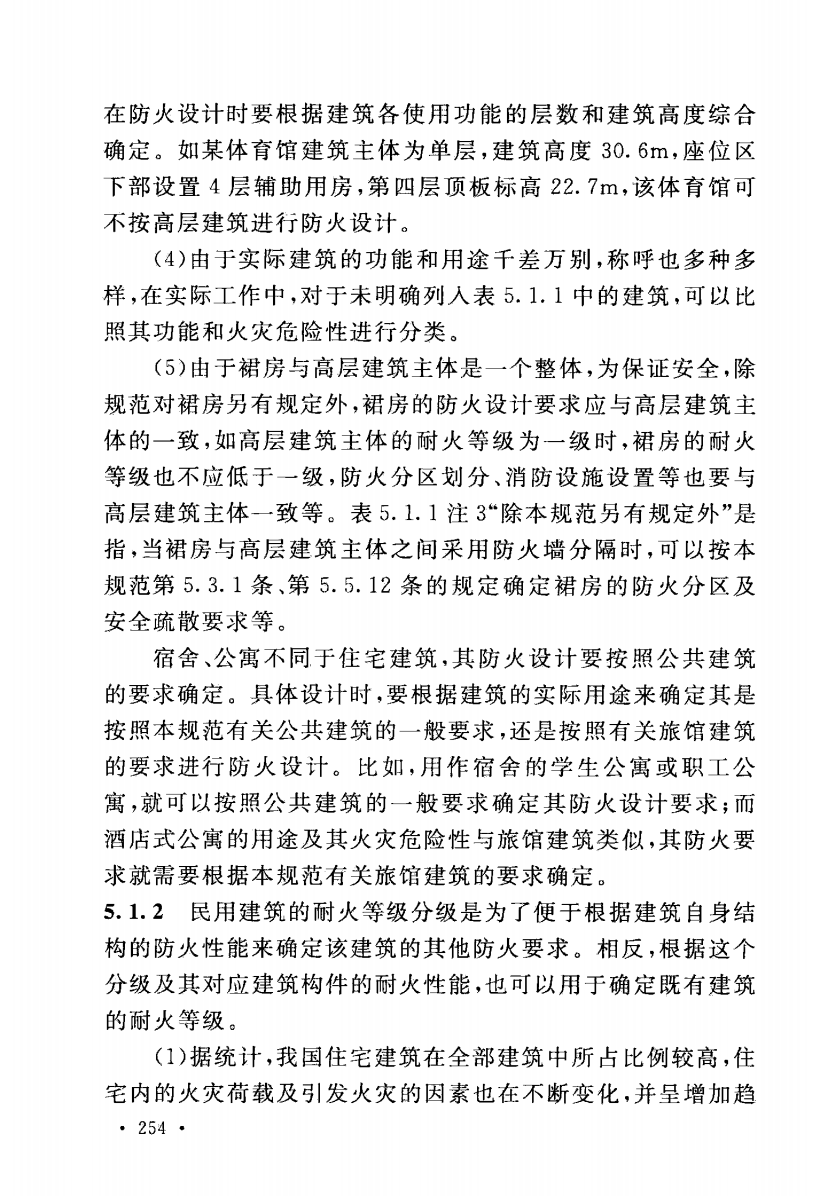 在防火设计时要根据建筑各使用功能的层数和建筑高度综合确定。如某体育馆建筑主体为单层，建筑高度 30.6m，座位区下部设置 4 层辅助用房，第四层顶板标高 22.7m，该体育馆可不按高层建筑进行防火设计。

(4)由于实际建筑的功能和用途千差万别，称呼也多种多样，在实际工作中，对于未明确列入表 5.1.1 中的建筑，可以比照其功能和火灾危险性进行分类。

(5)由于裙房与高层建筑主体是一个整体，为保证安全，除规范对裙房另有规定外，裙房的防火设计要求应与高层建筑主体的一致，如高层建筑主体的耐火等级为一级时，裙房的耐火等级也不应低于一级，防火分区划分、消防设施设置等也要与高层建筑主体一致等。表 5.1.1 注 3“除本规范另有规定外”是指，当裙房与高层建筑主体之间采用防火墙分隔时，可以按本规范第 5.3.1 条、第 5.5.12 条的规定确定裙房的防火分区及安全疏散要求等。

宿舍、公寓不同于住宅建筑，其防火设计要按照公共建筑的要求确定。具体设计时，要根据建筑的实际用途来确定其是按照本规范有关公共建筑的一般要求，还是按照有关旅馆建筑的要求进行防火设计。比如，用作宿舍的学生公寓或职工公寓，就可以按照公共建筑的一般要求确定其防火设计要求；而酒店式公寓的用途及其火灾危险性与旅馆建筑类似，其防火要求就需要根据本规范有关旅馆建筑的要求确定。

5.1.2 民用建筑的耐火等级分级是为了便于根据建筑自身结构的防火性能来确定该建筑的其他防火要求。相反，根据这个分级及其对应建筑构件的耐火性能，也可以用于确定既有建筑的耐火等级。

(1)据统计，我国住宅建筑在全部建筑中所占比例较高，住宅内的火灾荷载及引发火灾的因素也在不断变化，并呈增加趋

· 254 ·